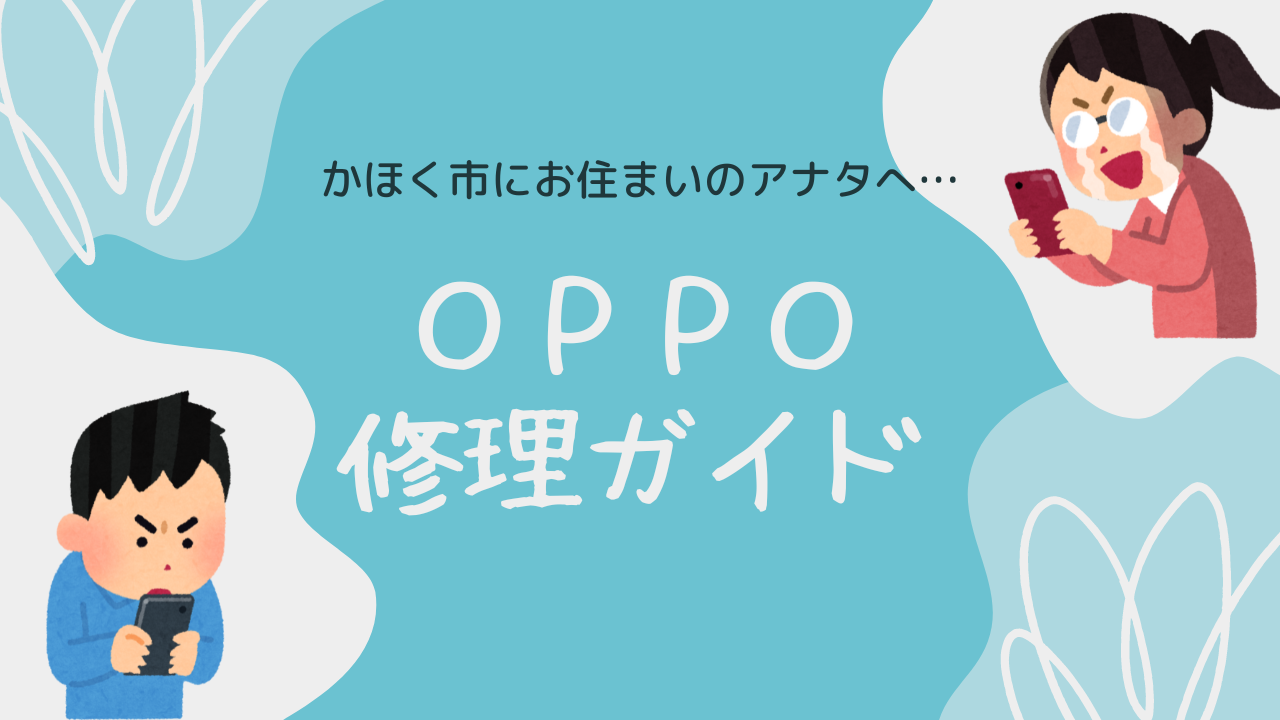 かほく市にお住まいのアナタへ…

OPPO
修理ガイド